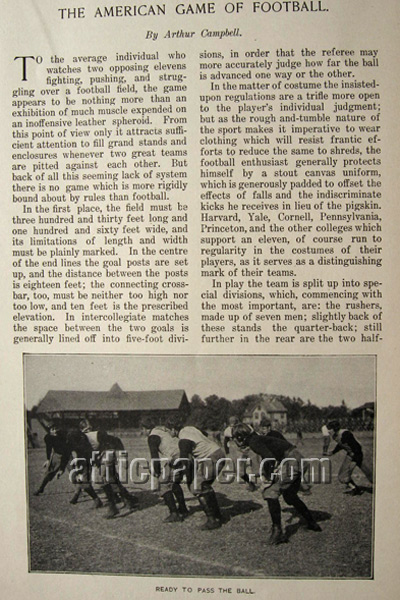 THE AMERICAN GAME OF FOOTBALL.

By Arthur Campbell.

TO the average individual who watches two opposing elevens fighting, pushing, and struggling over a football field, the game appears to be nothing more than an exhibition of much muscle expended on an inoffensive leather spheroid. From this point of view only it attracts sufficient attention to fill grand stands and enclosures whenever two great teams are pitted against each other. But back of all this seeming lack of system there is no game which is more rigidly bound about by rules than football.

In the first place, the field must be three hundred and thirty feet long and one hundred and sixty feet wide, and its limitations of length and width must be plainly marked. In the centre of the end lines the goal posts are set up, and the distance between the posts is eighteen feet; the connecting crossbar, too, must be neither too high nor too low, and ten feet is the prescribed elevation. In intercollegiate matches the space between the two goals is generally lined off into five-foot divisions, in order that the referee may more accurately judge how far the ball is advanced one way or the other.

In the matter of costume the insisted-upon regulations are a trifle more open to the player's individual judgment; but as the rough and-tumble nature of the sport makes it imperative to wear clothing which will resist frantic efforts to reduce the same to shreds, the football enthusiast generally protects himself by a stout canvas uniform, which is generously padded to offset the effects of falls and the indiscriminate kicks he receives in lieu of the pigskin. Harvard, Yale, Cornell, Pennsylvania, Princeton, and the other colleges which support an eleven, of course run to regularity in the costumes of their players, as it serves as a distinguishing mark of their teams.

In play the team is split up into special divisions, which, commencing with the most important, are: the rushers, made up of seven men; slightly back of these stands the quarter-back; still further in the rear are the two half-

atticpaper.com

READY TO PASS THE BALL.